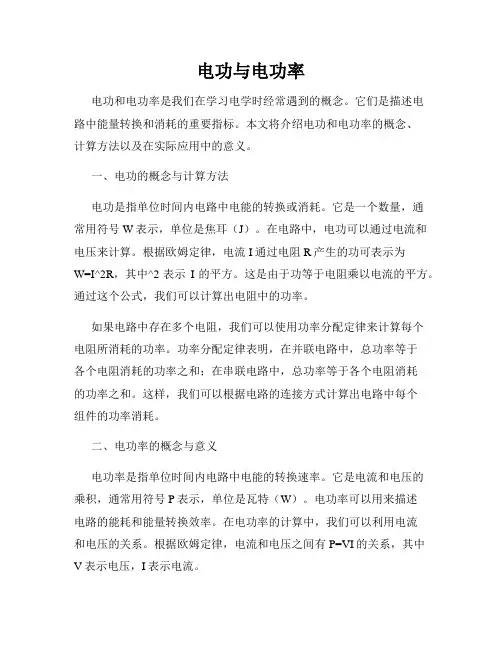 电功与电功率

电功和电功率是我们在学习电学时经常遇到的概念。它们是描述电路中能量转换和消耗的重要指标。本文将介绍电功和电功率的概念、计算方法以及在实际应用中的意义。

一、电功的概念与计算方法

电功是指单位时间内电路中电能的转换或消耗。它是一个数量，通常用符号 W 表示，单位是焦耳（J）。在电路中，电功可以通过电流和电压来计算。根据欧姆定律，电流 I 通过电阻 R 产生的功可表示为 W=I^2R，其中^2 表示 I 的平方。这是由于功等于电阻乘以电流的平方。通过这个公式，我们可以计算出电阻中的功率。

如果电路中存在多个电阻，我们可以使用功率分配定律来计算每个电阻所消耗的功率。功率分配定律表明，在并联电路中，总功率等于各个电阻消耗的功率之和；在串联电路中，总功率等于各个电阻消耗的功率之和。这样，我们可以根据电路的连接方式计算出电路中每个组件的功率消耗。

二、电功率的概念与意义

电功率是指单位时间内电路中电能的转换速率。它是电流和电压的乘积，通常用符号 P 表示，单位是瓦特（W）。电功率可以用来描述电路的能耗和能量转换效率。在电功率的计算中，我们可以利用电流和电压的关系。根据欧姆定律，电流和电压之间有 P=VI 的关系，其中 V 表示电压，I 表示电流。